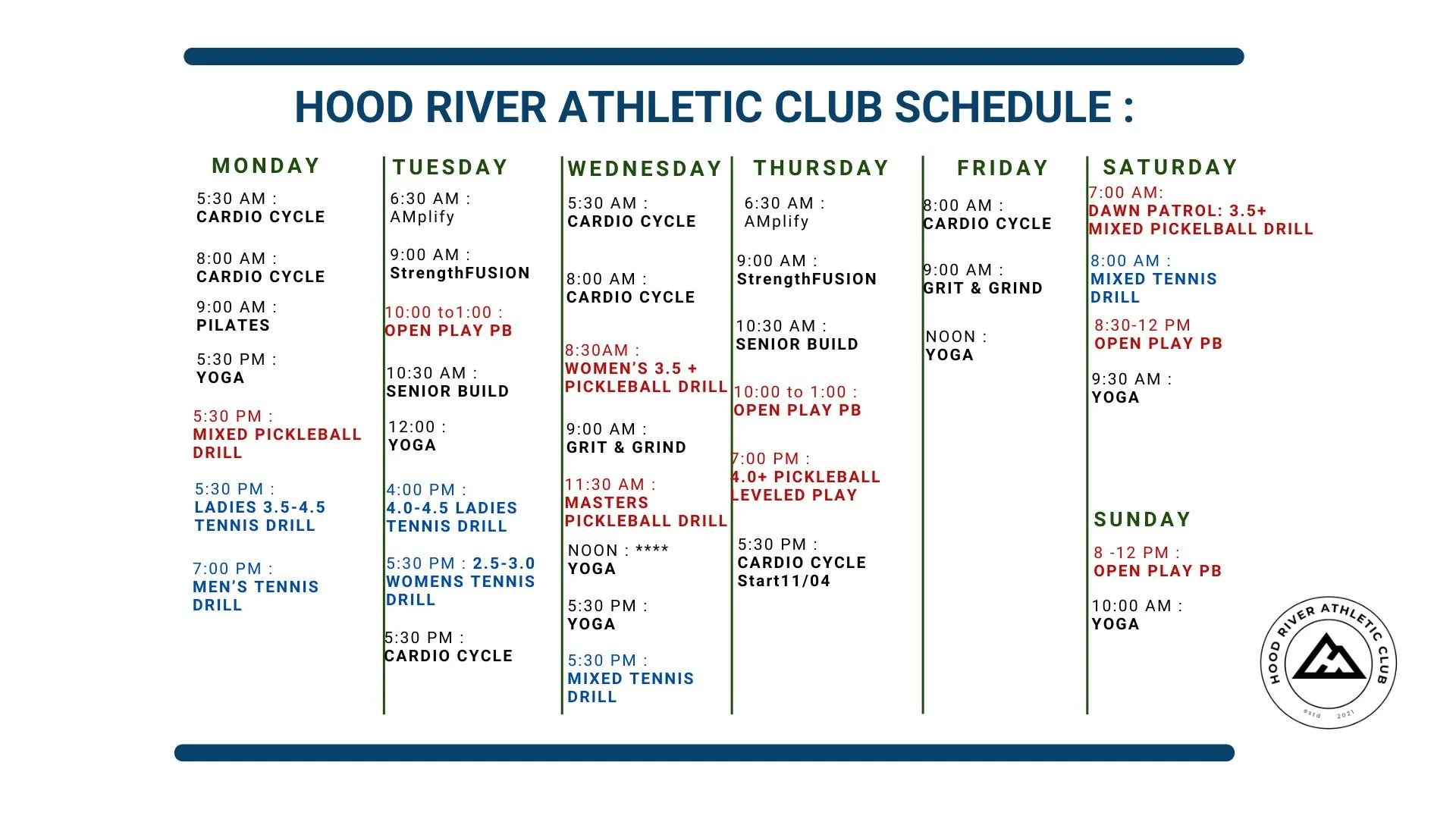 HOOD RIVER ATHLETIC CLUB SCHEDULE :

MONDAY

5:30 AM :
CARDIO CYCLE

8:00 AM :
CARDIO CYCLE

9:00 AM :
PILATES

5:30 PM :
YOGA

5:30 PM :
MIXED PICKLEBALL DRILL

5:30 PM :
LADIES 3.5-4.5 TENNIS DRILL

7:00 PM :
MEN'S TENNIS DRILL

TUESDAY

6:30 AM :
AMplify

9:00 AM :
StrengthFUSION

10:00 to1:00 :
OPEN PLAY PB

10:30 AM :
SENIOR BUILD

12:00 :
YOGA

4:00 PM :
4.0-4.5 LADIES TENNIS DRILL

5:30 PM : 2.5-3.0
WOMENS TENNIS DRILL

5:30 PM :
CARDIO CYCLE

WEDNESDAY

5:30 AM :
CARDIO CYCLE

8:00 AM :
CARDIO CYCLE

8:30AM :
WOMEN'S 3.5 + PICKLEBALL DRILL

9:00 AM :
GRIT & GRIND

11:30 AM :
MASTERS PICKLEBALL DRILL

NOON : ****
YOGA

5:30 PM :
YOGA

5:30 PM :
MIXED TENNIS DRILL

THURSDAY

6:30 AM :
AMplify

9:00 AM :
StrengthFUSION

10:30 AM :
SENIOR BUILD

10:00 to 1:00 :
OPEN PLAY PB

7:00 PM :
4.0+ PICKLEBALL LEVELED PLAY

5:30 PM :
CARDIO CYCLE
Start11/04

FRIDAY

8:00 AM :
CARDIO CYCLE

9:00 AM :
GRIT & GRIND

NOON :
YOGA

SATURDAY

7:00 AM:
DAWN PATROL: 3.5+ MIXED PICKELBALL DRILL

8:00 AM :
MIXED TENNIS DRILL

8:30-12 PM
OPEN PLAY PB

9:30 AM :
YOGA

SUNDAY

8 -12 PM :
OPEN PLAY PB

10:00 AM :
YOGA

HOOD RIVER ATHLETIC CLUB
estd 2021